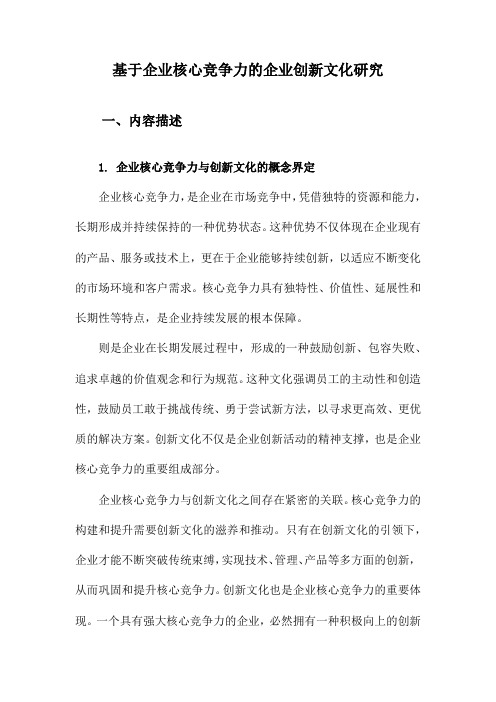 基于企业核心竞争力的企业创新文化研究

一、内容描述

1. 企业核心竞争力与创新文化的概念界定

企业核心竞争力，是企业在市场竞争中，凭借独特的资源和能力，长期形成并持续保持的一种优势状态。这种优势不仅体现在企业现有的产品、服务或技术上，更在于企业能够持续创新，以适应不断变化的市场环境和客户需求。核心竞争力具有独特性、价值性、延展性和长期性等特点，是企业持续发展的根本保障。

则是企业在长期发展过程中，形成的一种鼓励创新、包容失败、追求卓越的价值观念和行为规范。这种文化强调员工的主动性和创造性，鼓励员工敢于挑战传统、勇于尝试新方法，以寻求更高效、更优质的解决方案。创新文化不仅是企业创新活动的精神支撑，也是企业核心竞争力的重要组成部分。

企业核心竞争力与创新文化之间存在紧密的关联。核心竞争力的构建和提升需要创新文化的滋养和推动。只有在创新文化的引领下，企业才能不断突破传统束缚，实现技术、管理、产品等多方面的创新，从而巩固和提升核心竞争力。创新文化也是企业核心竞争力的重要体现。一个具有强大核心竞争力的企业，必然拥有一种积极向上的创新